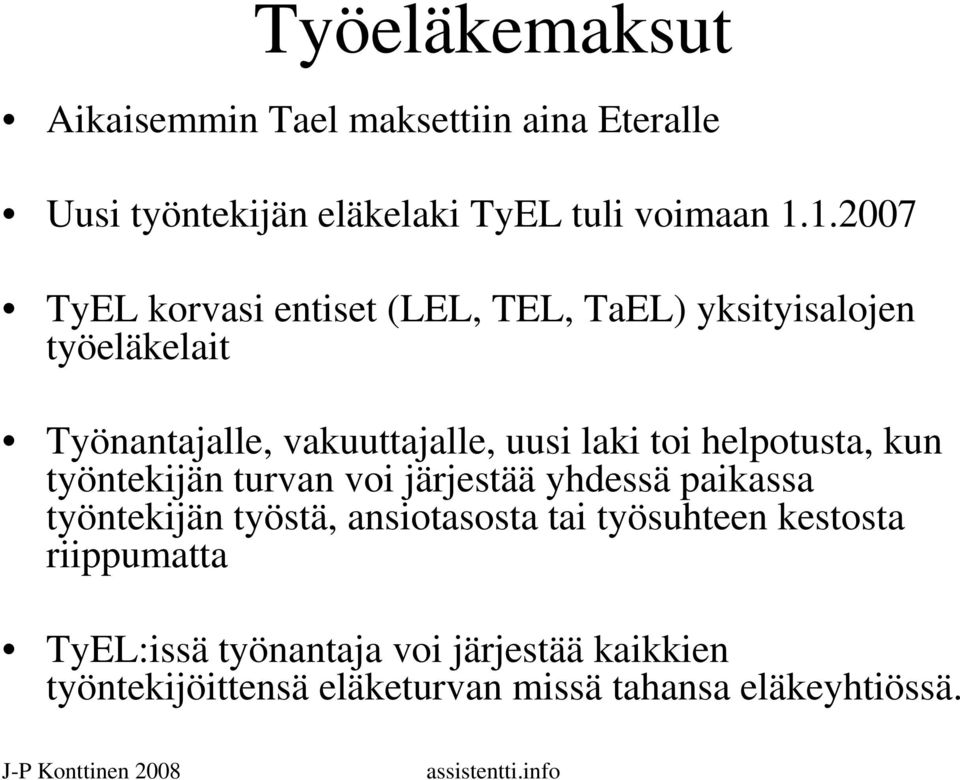 Työeläkemaksut

• Aikaisemmin Tael maksettiin aina Eteralle

• Uusi työntekijän eläkelaki TyEL tuli voimaan 1.1.2007

• TyEL korvasi entiset (LEL, TEL, TaEL) yksityisalojen työeläkelait

• Työnantajalle, vakuuttajalle, uusi laki toi helpotusta, kun työntekijän turvan voi järjestää yhdessä paikassa työntekijän työstä, ansiotasosta tai työsuhteen kestosta riippumatta

• TyEL:issä työnantaja voi järjestää kaikkien työntekijöittensä eläketurvan missä tahansa eläkeyhtiössä.

J-P Konttinen 2008

assistentti.info